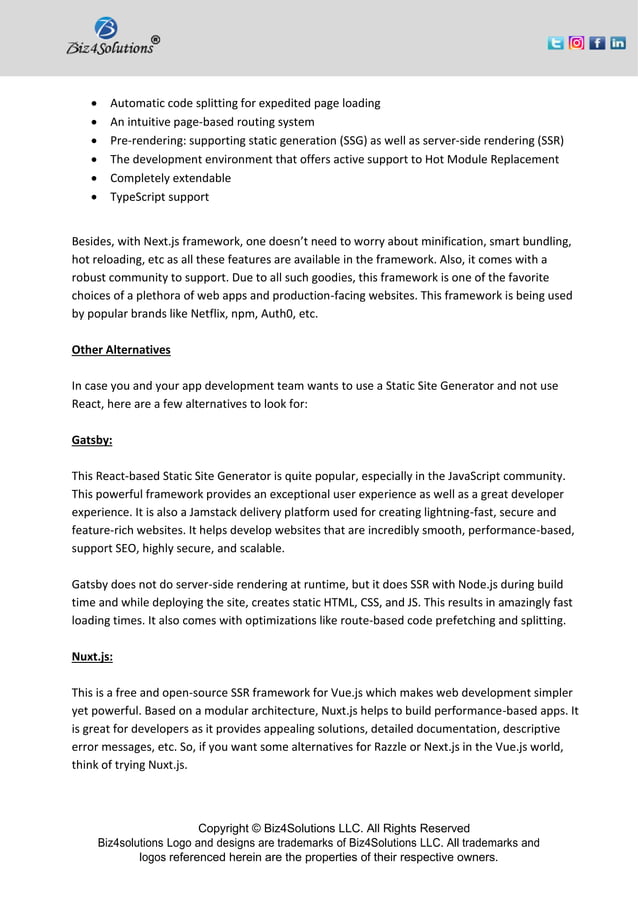 Biz4Solutions®

- Automatic code splitting for expedited page loading
- An intuitive page-based routing system
- Pre-rendering: supporting static generation (SSG) as well as server-side rendering (SSR)
- The development environment that offers active support to Hot Module Replacement
- Completely extendable
- TypeScript support

Besides, with Next.js framework, one doesn't need to worry about minification, smart bundling, hot reloading, etc as all these features are available in the framework. Also, it comes with a robust community to support. Due to all such goodies, this framework is one of the favorite choices of a plethora of web apps and production-facing websites. This framework is being used by popular brands like Netflix, npm, Auth0, etc.

Other Alternatives

In case you and your app development team wants to use a Static Site Generator and not use React, here are a few alternatives to look for:

Gatsby:

This React-based Static Site Generator is quite popular, especially in the JavaScript community. This powerful framework provides an exceptional user experience as well as a great developer experience. It is also a Jamstack delivery platform used for creating lightning-fast, secure and feature-rich websites. It helps develop websites that are incredibly smooth, performance-based, support SEO, highly secure, and scalable.

Gatsby does not do server-side rendering at runtime, but it does SSR with Node.js during build time and while deploying the site, creates static HTML, CSS, and JS. This results in amazingly fast loading times. It also comes with optimizations like route-based code prefetching and splitting.

Nuxt.js:

This is a free and open-source SSR framework for Vue.js which makes web development simpler yet powerful. Based on a modular architecture, Nuxt.js helps to build performance-based apps. It is great for developers as it provides appealing solutions, detailed documentation, descriptive error messages, etc. So, if you want some alternatives for Razzle or Next.js in the Vue.js world, think of trying Nuxt.js.

Copyright © Biz4Solutions LLC. All Rights Reserved
Biz4solutions Logo and designs are trademarks of Biz4Solutions LLC. All trademarks and logos referenced herein are the properties of their respective owners.